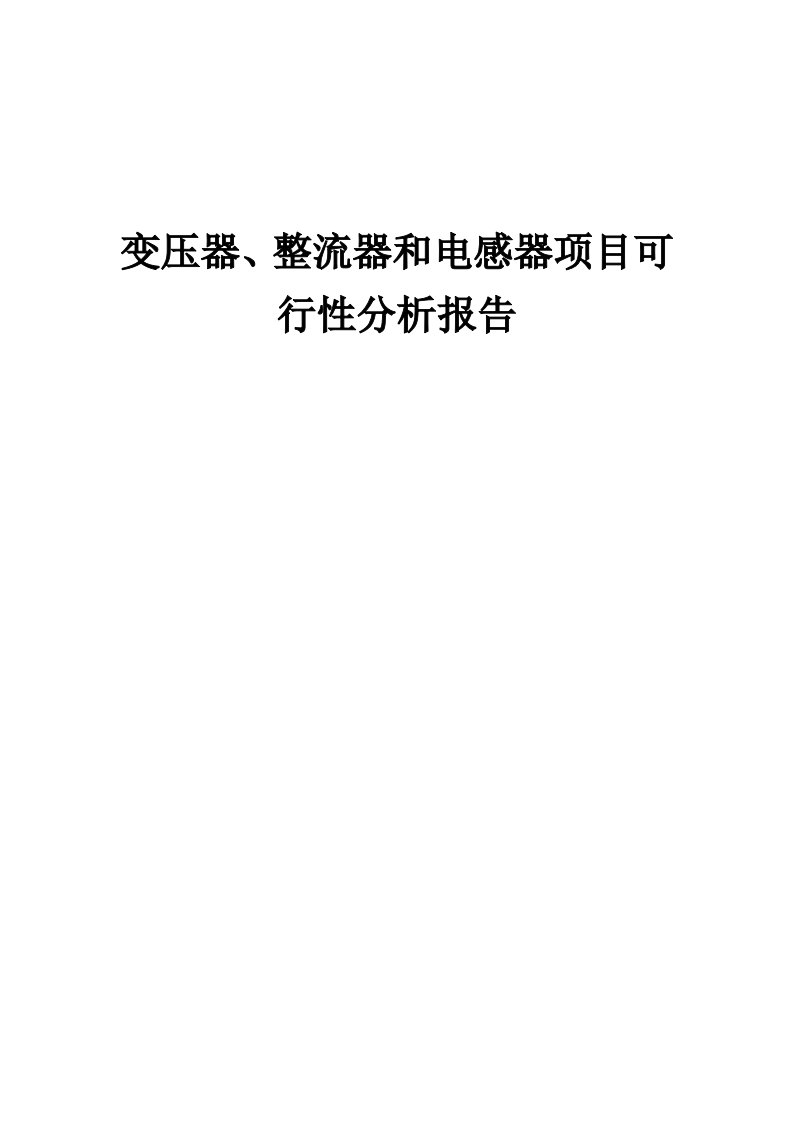 变压器、整流器和电感器项目可行性分析报告